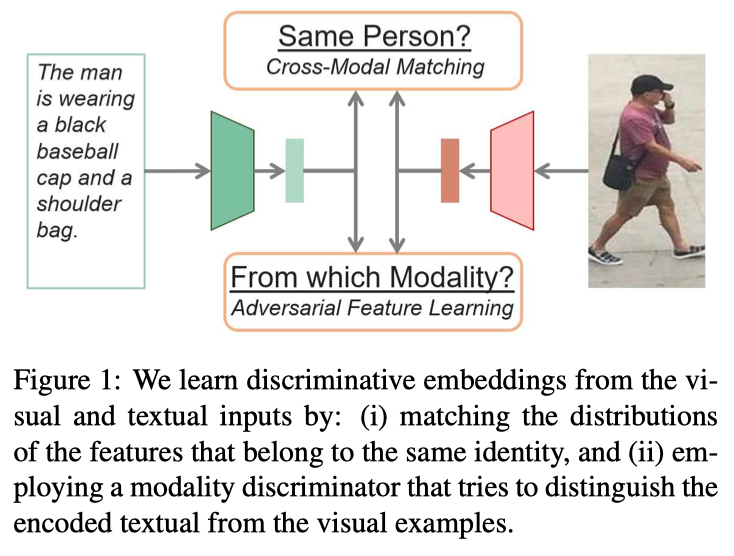 The man is wearing a black baseball cap and a shoulder bag.

Same Person?
Cross-Modal Matching

From which Modality?
Adversarial Feature Learning

Figure 1: We learn discriminative embeddings from the visual and textual inputs by: (i) matching the distributions of the features that belong to the same identity, and (ii) employing a modality discriminator that tries to distinguish the encoded textual from the visual examples.